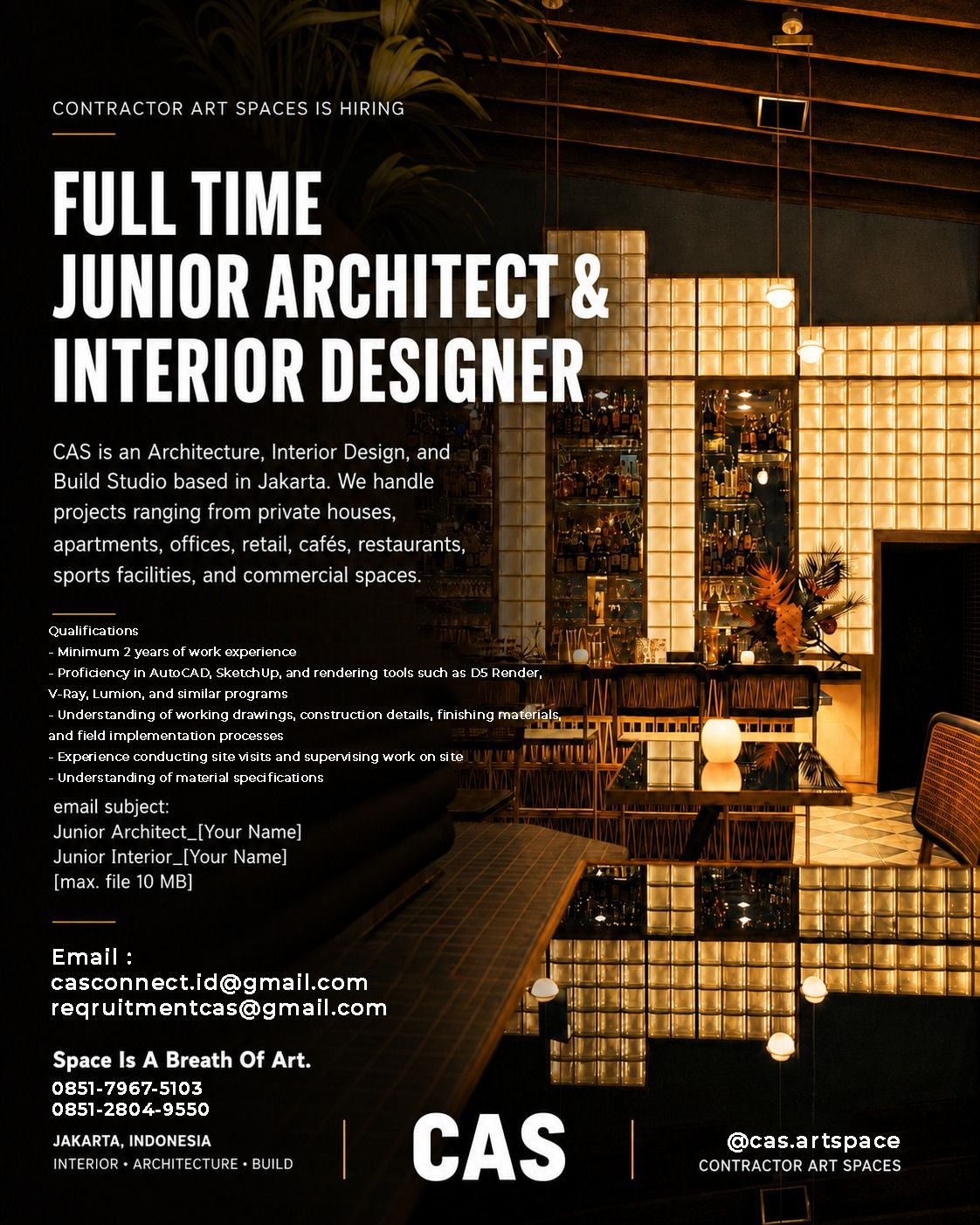 CONTRACTOR ART SPACES IS HIRING

FULL TIME
JUNIOR ARCHITECT &
INTERIOR DESIGNER

CAS is an Architecture, Interior Design, and Build Studio based in Jakarta. We handle projects ranging from private houses, apartments, offices, retail, cafés, restaurants, sports facilities, and commercial spaces.

Qualifications
- Minimum 2 years of work experience
- Proficiency in AutoCAD, SketchUp, and rendering tools such as D5 Render, V-Ray, Lumion, and similar programs
- Understanding of working drawings, construction details, finishing materials, and field implementation processes
- Experience conducting site visits and supervising work on site
- Understanding of material specifications

email subject:
Junior Architect_[Your Name]
Junior Interior_[Your Name]
[max. file 10 MB]

Email :
casconnect.id@gmail.com
reqruitmentcas@gmail.com

Space Is A Breath Of Art.
0851-7967-5103
0851-2804-9550

JAKARTA, INDONESIA
INTERIOR • ARCHITECTURE • BUILD

CAS

@cas.artspace
CONTRACTOR ART SPACES